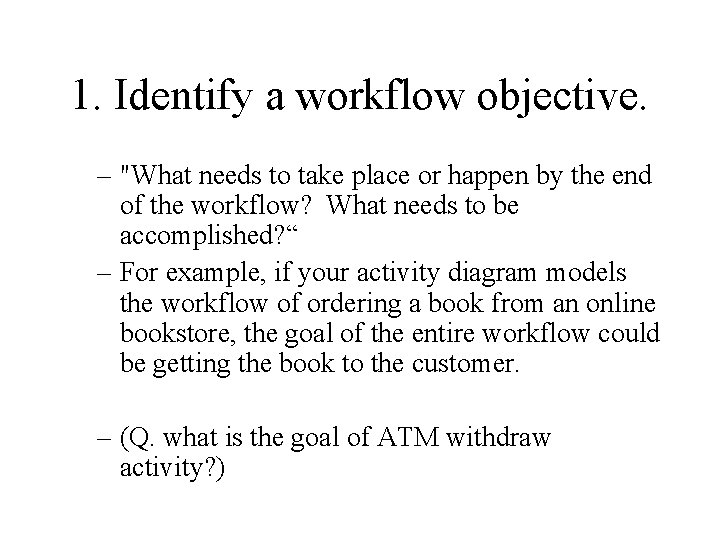 1. Identify a workflow objective.

– "What needs to take place or happen by the end of the workflow? What needs to be accomplished?“

– For example, if your activity diagram models the workflow of ordering a book from an online bookstore, the goal of the entire workflow could be getting the book to the customer.

– (Q. what is the goal of ATM withdraw activity?)